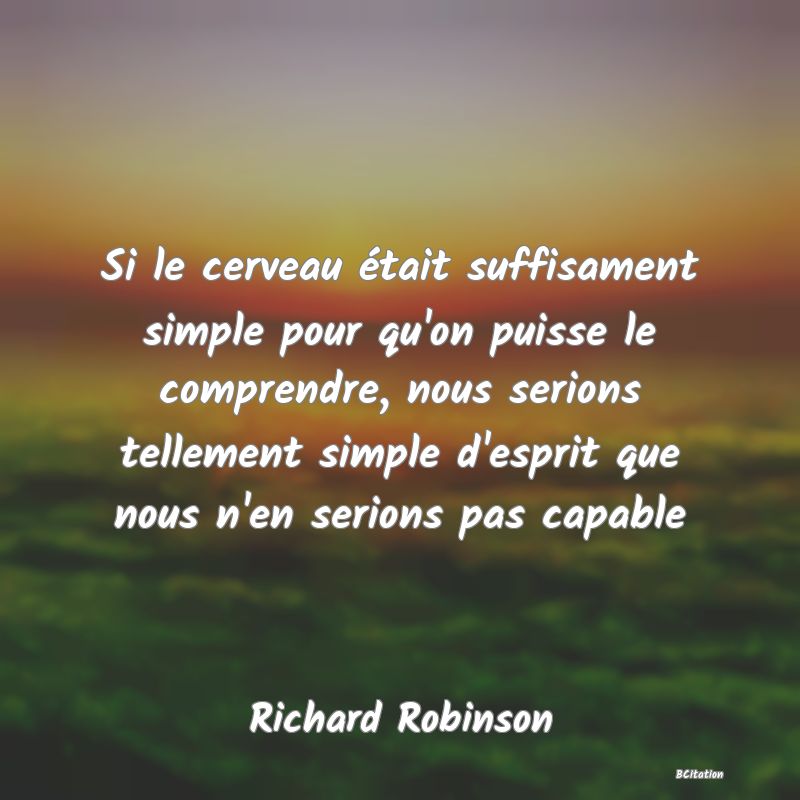 Si le cerveau était suffisament simple pour qu'on puisse le comprendre, nous serions tellement simple d'esprit que nous n'en serions pas capable

Richard Robinson

BCitation